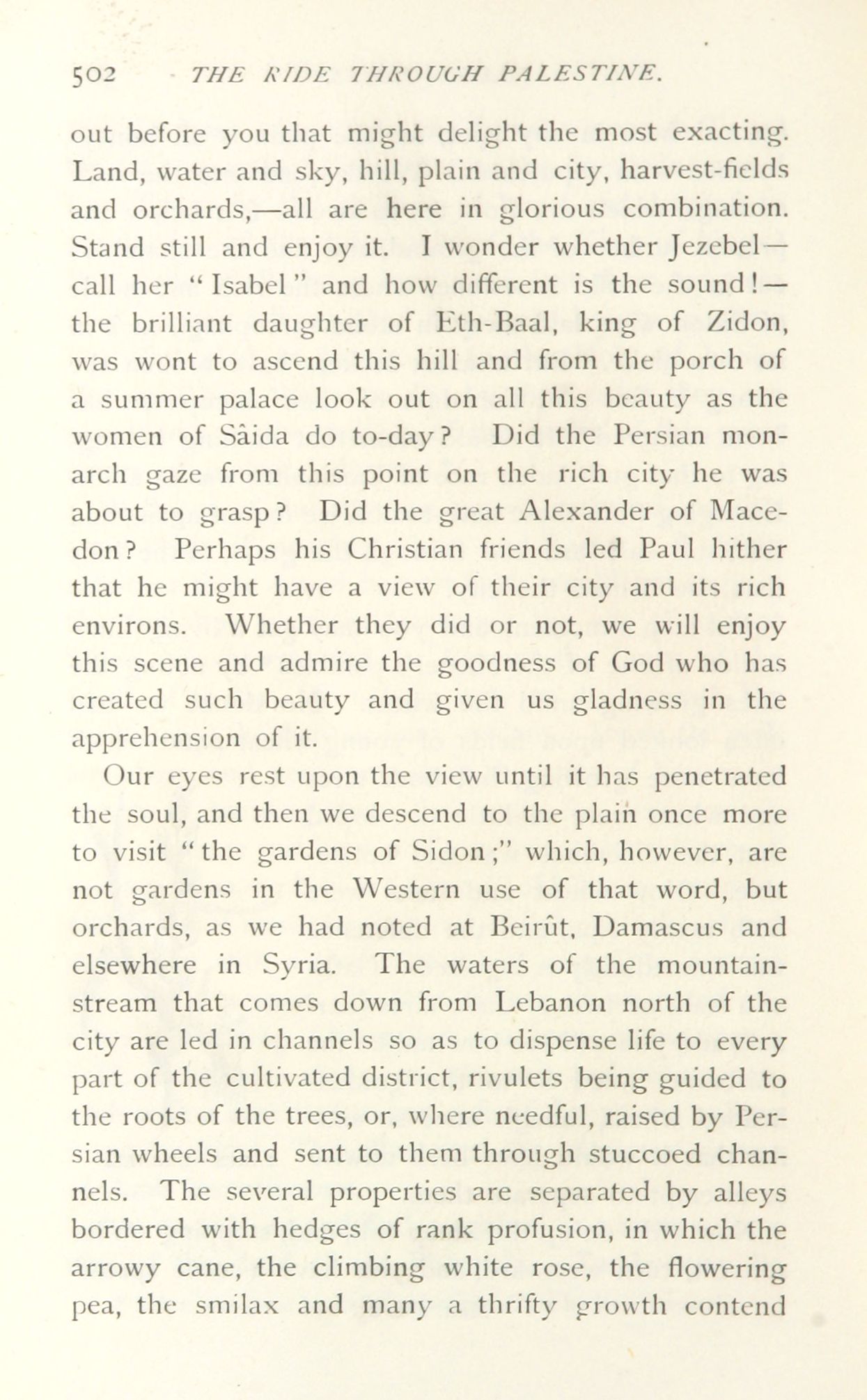 502 THE RIDE THROUGH PALESTINE.

out before you that might delight the most exacting. Land, water and sky, hill, plain and city, harvest-fields and orchards,—all are here in glorious combination. Stand still and enjoy it. I wonder whether Jezebel—call her "Isabel" and how different is the sound!—the brilliant daughter of Eth-Baal, king of Zidon, was wont to ascend this hill and from the porch of a summer palace look out on all this beauty as the women of Sâida do to-day? Did the Persian monarch gaze from this point on the rich city he was about to grasp? Did the great Alexander of Macedon? Perhaps his Christian friends led Paul hither that he might have a view of their city and its rich environs. Whether they did or not, we will enjoy this scene and admire the goodness of God who has created such beauty and given us gladness in the apprehension of it.

Our eyes rest upon the view until it has penetrated the soul, and then we descend to the plain once more to visit "the gardens of Sidon;" which, however, are not gardens in the Western use of that word, but orchards, as we had noted at Beirût, Damascus and elsewhere in Syria. The waters of the mountain-stream that comes down from Lebanon north of the city are led in channels so as to dispense life to every part of the cultivated district, rivulets being guided to the roots of the trees, or, where needful, raised by Persian wheels and sent to them through stuccoed channels. The several properties are separated by alleys bordered with hedges of rank profusion, in which the arrowy cane, the climbing white rose, the flowering pea, the smilax and many a thrifty growth contend